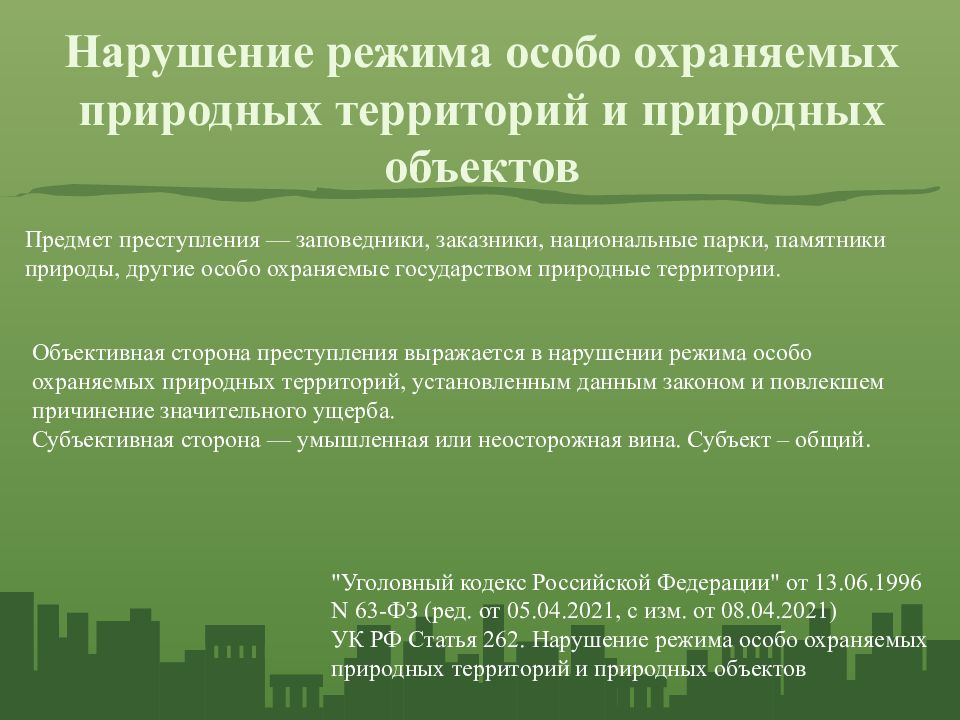 Нарушение режима особо охраняемых природных территорий и природных объектов

Предмет преступления — заповедники, заказники, национальные парки, памятники природы, другие особо охраняемые государством природные территории.

Объективная сторона преступления выражается в нарушении режима особо охраняемых природных территорий, установленным данным законом и повлекшем причинение значительного ущерба.
Субъективная сторона — умышленная или неосторожная вина. Субъект – общий.

"Уголовный кодекс Российской Федерации" от 13.06.1996 N 63-ФЗ (ред. от 05.04.2021, с изм. от 08.04.2021)
УК РФ Статья 262. Нарушение режима особо охраняемых природных территорий и природных объектов